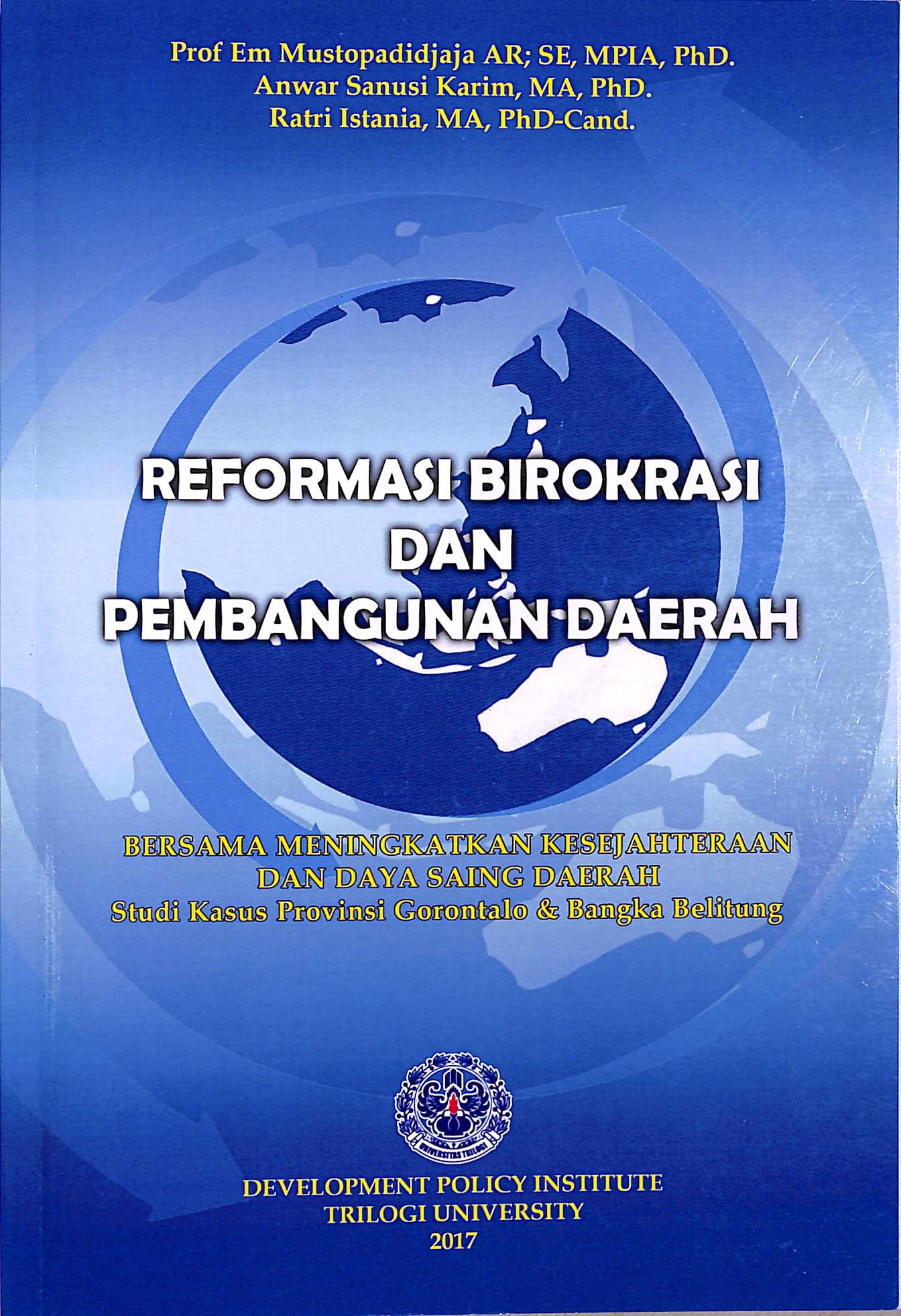 Prof Em Mustopadidjaja AR; SE, MPIA, PhD.
Anwar Sanusi Karim, MA, PhD.
Ratri Istania, MA, PhD-Cand.

REFORMASI BIROKRASI
DAN
PEMBANGUNAN DAERAH

BERSAMA MENINGKATKAN KESEJAHTERAAN
DAN DAYA SAING DAERAH
Studi Kasus Provinsi Gorontalo & Bangka Belitung

UNIVERSITAS TRILOGI

DEVELOPMENT POLICY INSTITUTE
TRILOGI UNIVERSITY
2017